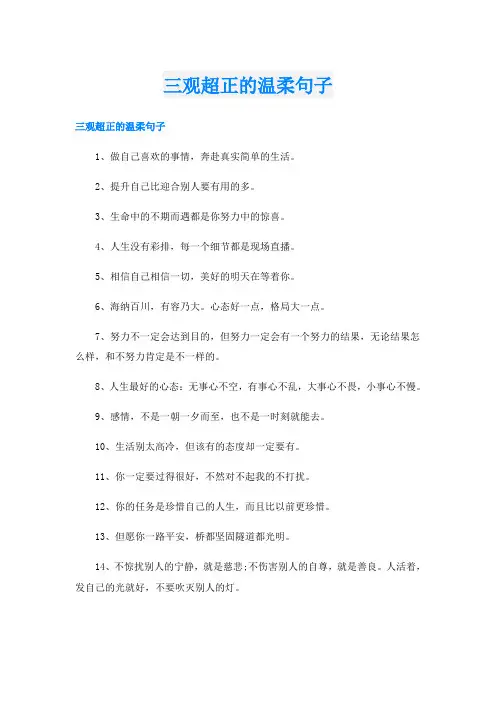 三观超正的温柔句子

三观超正的温柔句子

1、做自己喜欢的事情，奔赴真实简单的生活。

2、提升自己比迎合别人要有用的多。

3、生命中的不期而遇都是你努力中的惊喜。

4、人生没有彩排，每一个细节都是现场直播。

5、相信自己相信一切，美好的明天在等着你。

6、海纳百川，有容乃大。心态好一点，格局大一点。

7、努力不一定会达到目的，但努力一定会有一个努力的结果，无论结果怎么样，和不努力肯定是不一样的。

8、人生最好的心态：无事心不空，有事心不乱，大事心不畏，小事心不慢。

9、感情，不是一朝一夕而至，也不是一时刻就能去。

10、生活别太高冷，但该有的态度却一定要有。

11、你一定要过得很好，不然对不起我的不打扰。

12、你的任务是珍惜自己的人生，而且比以前更珍惜。

13、但愿你一路平安，桥都坚固隧道都光明。

14、不惊扰别人的宁静，就是慈悲；不伤害别人的自尊，就是善良。人活着，发自己的光就好，不要吹灭别人的灯。